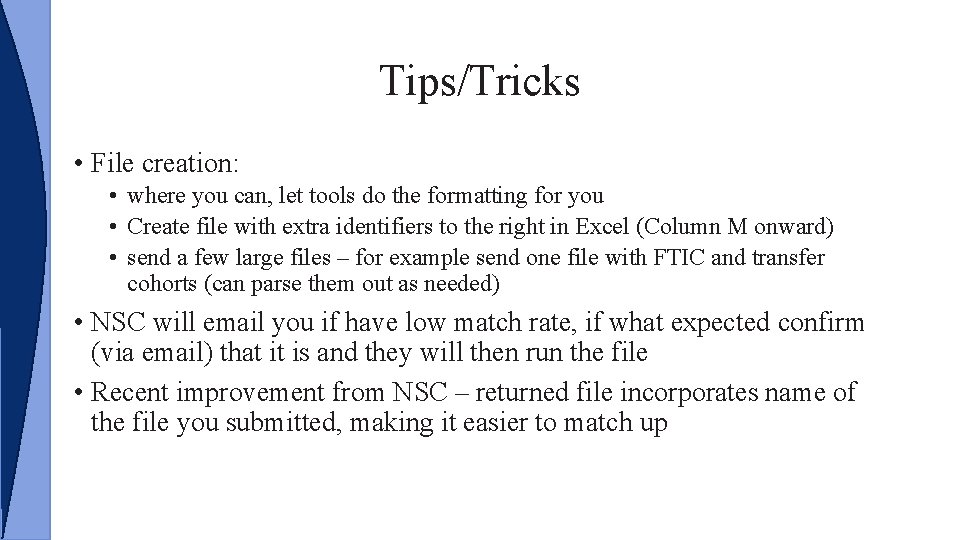 Tips/Tricks

• File creation:
  • where you can, let tools do the formatting for you
  • Create file with extra identifiers to the right in Excel (Column M onward)
  • send a few large files – for example send one file with FTIC and transfer cohorts (can parse them out as needed)
• NSC will email you if have low match rate, if what expected confirm (via email) that it is and they will then run the file
• Recent improvement from NSC – returned file incorporates name of the file you submitted, making it easier to match up